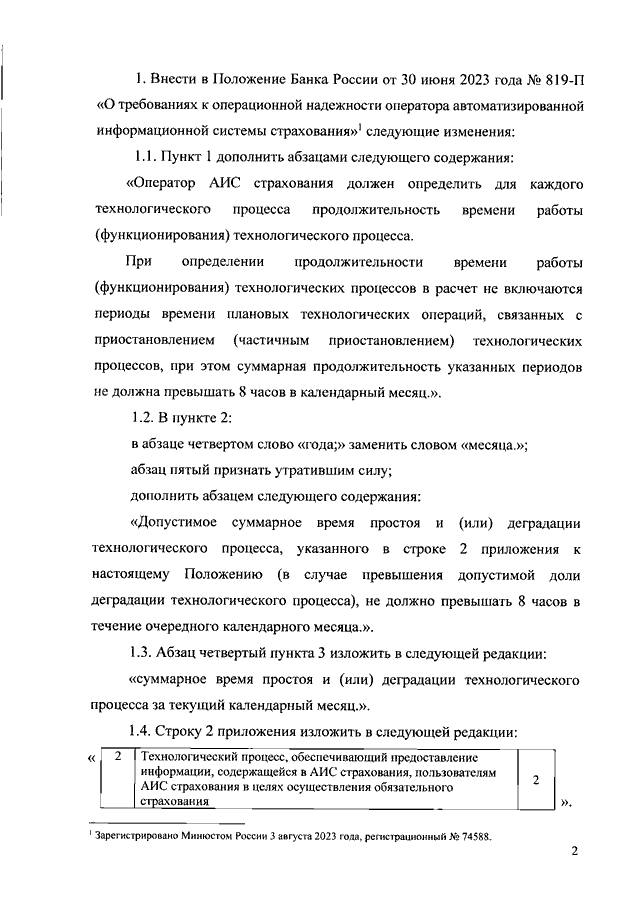 1. Внести в Положение Банка России от 30 июня 2023 года № 819-П «О требованиях к операционной надежности оператора автоматизированной информационной системы страхования»$^1$ следующие изменения:

1.1. Пункт 1 дополнить абзацами следующего содержания:

«Оператор АИС страхования должен определить для каждого технологического процесса продолжительность времени работы (функционирования) технологического процесса.

При определении продолжительности времени работы (функционирования) технологических процессов в расчет не включаются периоды времени плановых технологических операций, связанных с приостановлением (частичным приостановлением) технологических процессов, при этом суммарная продолжительность указанных периодов не должна превышать 8 часов в календарный месяц.».

1.2. В пункте 2:

в абзаце четвертом слово «года;» заменить словом «месяца.»;

абзац пятый признать утратившим силу;

дополнить абзацем следующего содержания:

«Допустимое суммарное время простоя и (или) деградации технологического процесса, указанного в строке 2 приложения к настоящему Положению (в случае превышения допустимой доли деградации технологического процесса), не должно превышать 8 часов в течение очередного календарного месяца.».

1.3. Абзац четвертый пункта 3 изложить в следующей редакции:

«суммарное время простоя и (или) деградации технологического процесса за текущий календарный месяц.».

1.4. Строку 2 приложения изложить в следующей редакции:

«
| 2 | Технологический процесс, обеспечивающий предоставление информации, содержащейся в АИС страхования, пользователям АИС страхования в целях осуществления обязательного страхования | 2 |
|---|---|---|
».

$^1$ Зарегистрировано Минюстом России 3 августа 2023 года, регистрационный № 74588.

2